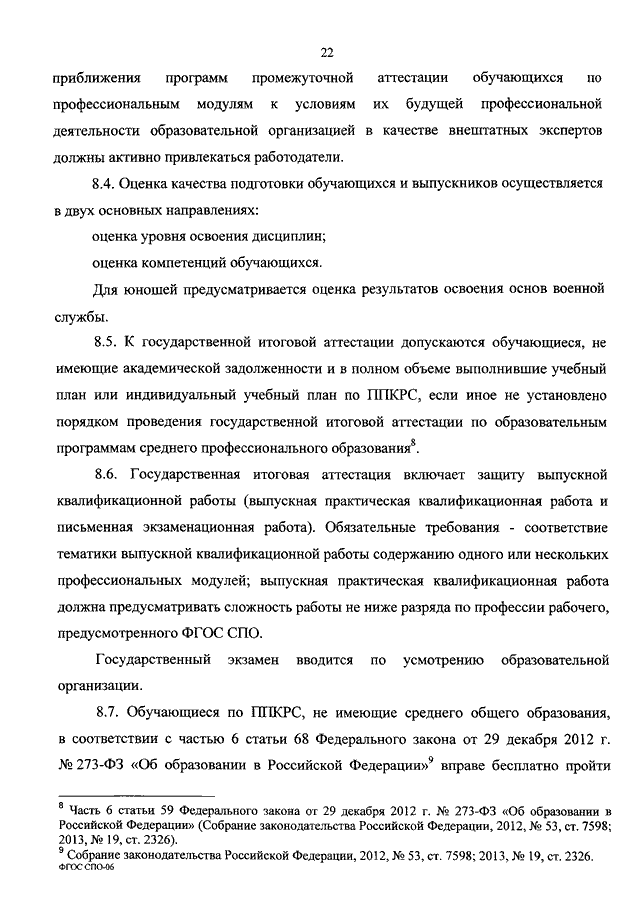 22

приближения программ промежуточной аттестации обучающихся по профессиональным модулям к условиям их будущей профессиональной деятельности образовательной организацией в качестве внештатных экспертов должны активно привлекаться работодатели.

8.4. Оценка качества подготовки обучающихся и выпускников осуществляется в двух основных направлениях:

оценка уровня освоения дисциплин;

оценка компетенций обучающихся.

Для юношей предусматривается оценка результатов освоения основ военной службы.

8.5. К государственной итоговой аттестации допускаются обучающиеся, не имеющие академической задолженности и в полном объеме выполнившие учебный план или индивидуальный учебный план по ППКРС, если иное не установлено порядком проведения государственной итоговой аттестации по образовательным программам среднего профессионального образования$^8$.

8.6. Государственная итоговая аттестация включает защиту выпускной квалификационной работы (выпускная практическая квалификационная работа и письменная экзаменационная работа). Обязательные требования - соответствие тематики выпускной квалификационной работы содержанию одного или нескольких профессиональных модулей; выпускная практическая квалификационная работа должна предусматривать сложность работы не ниже разряда по профессии рабочего, предусмотренного ФГОС СПО.

Государственный экзамен вводится по усмотрению образовательной организации.

8.7. Обучающиеся по ППКРС, не имеющие среднего общего образования, в соответствии с частью 6 статьи 68 Федерального закона от 29 декабря 2012 г. № 273-ФЗ «Об образовании в Российской Федерации»$^9$ вправе бесплатно пройти

$^8$ Часть 6 статьи 59 Федерального закона от 29 декабря 2012 г. № 273-ФЗ «Об образовании в Российской Федерации» (Собрание законодательства Российской Федерации, 2012, № 53, ст. 7598; 2013, № 19, ст. 2326).
$^9$ Собрание законодательства Российской Федерации, 2012, № 53, ст. 7598; 2013, № 19, ст. 2326.
ФГОС СПО-06